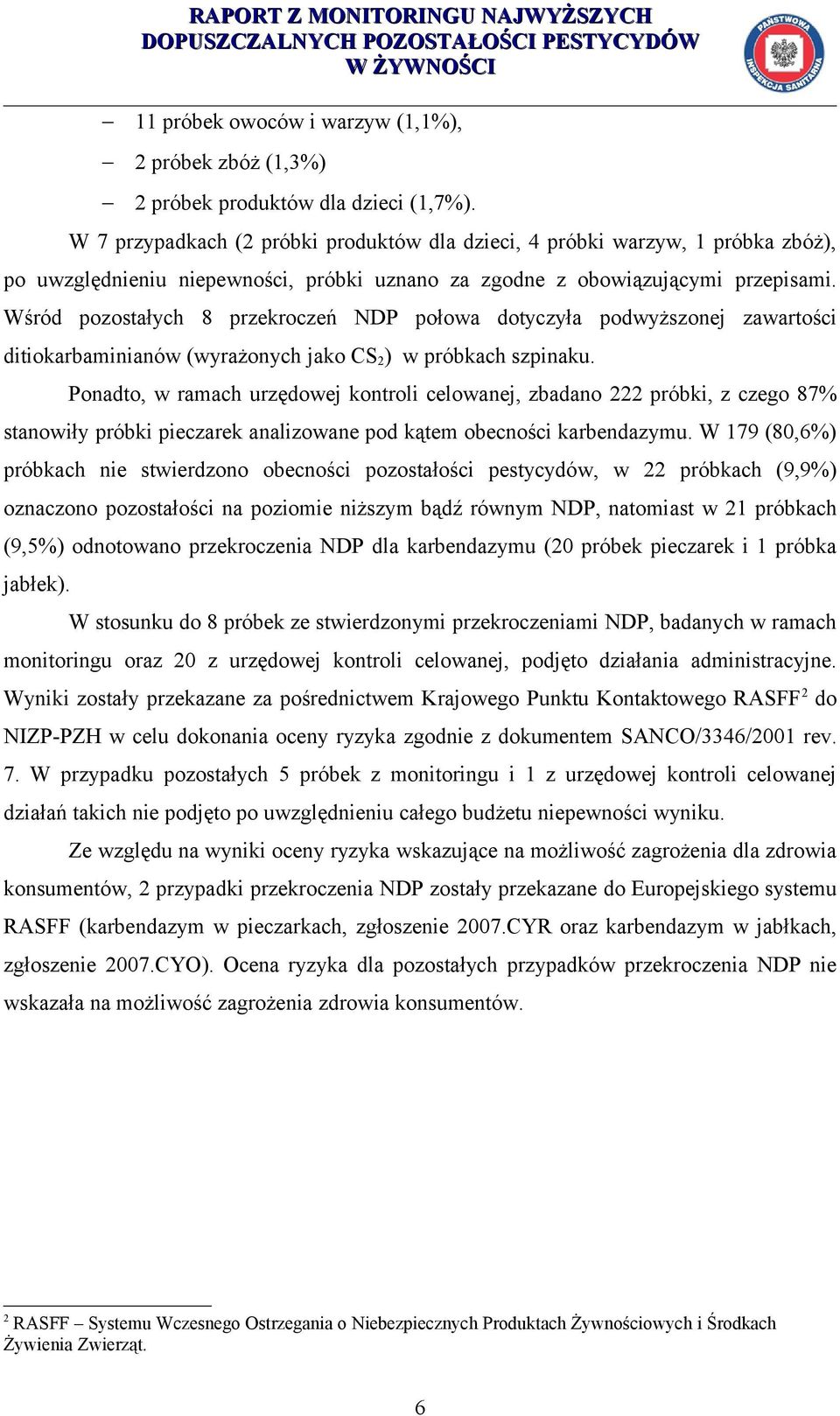 RAPORT Z MONITORINGU NAJWYŻSZYCH DOPUSZCZALNYCH POZOSTAŁOŚCI PESTYCYDÓW W ŻYWNOŚCI

PAŃSTWOWA INSPEKCJA SANITARNA

– 11 próbek owoców i warzyw (1,1%),
– 2 próbek zbóż (1,3%)
– 2 próbek produktów dla dzieci (1,7%).

W 7 przypadkach (2 próbki produktów dla dzieci, 4 próbki warzyw, 1 próbka zbóż), po uwzględnieniu niepewności, próbki uznano za zgodne z obowiązującymi przepisami. Wśród pozostałych 8 przekroczeń NDP połowa dotyczyła podwyższonej zawartości ditiokarbaminianów (wyrażonych jako $CS_2$) w próbkach szpinaku.

Ponadto, w ramach urzędowej kontroli celowanej, zbadano 222 próbki, z czego 87% stanowiły próbki pieczarek analizowane pod kątem obecności karbendazymu. W 179 (80,6%) próbkach nie stwierdzono obecności pozostałości pestycydów, w 22 próbkach (9,9%) oznaczono pozostałości na poziomie niższym bądź równym NDP, natomiast w 21 próbkach (9,5%) odnotowano przekroczenia NDP dla karbendazymu (20 próbek pieczarek i 1 próbka jabłek).

W stosunku do 8 próbek ze stwierdzonymi przekroczeniami NDP, badanych w ramach monitoringu oraz 20 z urzędowej kontroli celowanej, podjęto działania administracyjne. Wyniki zostały przekazane za pośrednictwem Krajowego Punktu Kontaktowego RASFF$^2$ do NIZP-PZH w celu dokonania oceny ryzyka zgodnie z dokumentem SANCO/3346/2001 rev. 7. W przypadku pozostałych 5 próbek z monitoringu i 1 z urzędowej kontroli celowanej działań takich nie podjęto po uwzględnieniu całego budżetu niepewności wyniku.

Ze względu na wyniki oceny ryzyka wskazujące na możliwość zagrożenia dla zdrowia konsumentów, 2 przypadki przekroczenia NDP zostały przekazane do Europejskiego systemu RASFF (karbendazym w pieczarkach, zgłoszenie 2007.CYR oraz karbendazym w jabłkach, zgłoszenie 2007.CYO). Ocena ryzyka dla pozostałych przypadków przekroczenia NDP nie wskazała na możliwość zagrożenia zdrowia konsumentów.

$^2$ RASFF – Systemu Wczesnego Ostrzegania o Niebezpiecznych Produktach Żywnościowych i Środkach Żywienia Zwierząt.

6